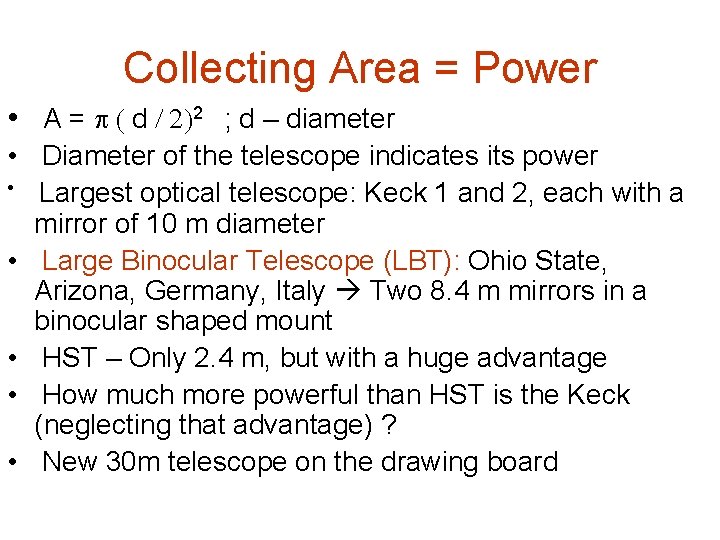 Collecting Area = Power

• $A = \pi (d/2)^2$ ; d – diameter
• Diameter of the telescope indicates its power
• Largest optical telescope: Keck 1 and 2, each with a mirror of 10 m diameter
• Large Binocular Telescope (LBT): Ohio State, Arizona, Germany, Italy → Two 8.4 m mirrors in a binocular shaped mount
• HST – Only 2.4 m, but with a huge advantage
• How much more powerful than HST is the Keck (neglecting that advantage) ?
• New 30m telescope on the drawing board